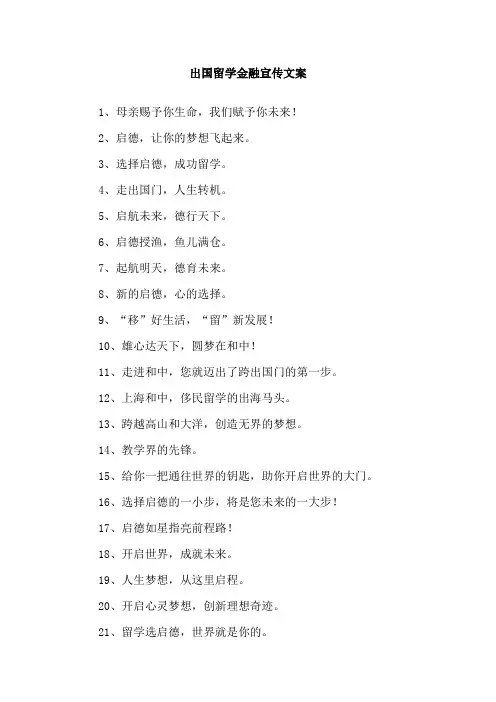 出国留学金融宣传文案

1、母亲赐予你生命，我们赋予你未来！

2、启德，让你的梦想飞起来。

3、选择启德，成功留学。

4、走出国门，人生转机。

5、启航未来，德行天下。

6、启德授渔，鱼儿满仓。

7、起航明天，德育未来。

8、新的启德，心的选择。

9、“移”好生活，“留”新发展！

10、雄心达天下，圆梦在和中！

11、走进和中，您就迈出了跨出国门的第一步。

12、上海和中，侈民留学的出海马头。

13、跨越高山和大洋，创造无界的梦想。

14、教学界的先锋。

15、给你一把通往世界的钥匙，助你开启世界的大门。

16、选择启德的一小步，将是您未来的一大步！

17、启德如星指亮前程路！

18、开启世界，成就未来。

19、人生梦想，从这里启程。

20、开启心灵梦想，创新理想奇迹。

21、留学选启德，世界就是你的。